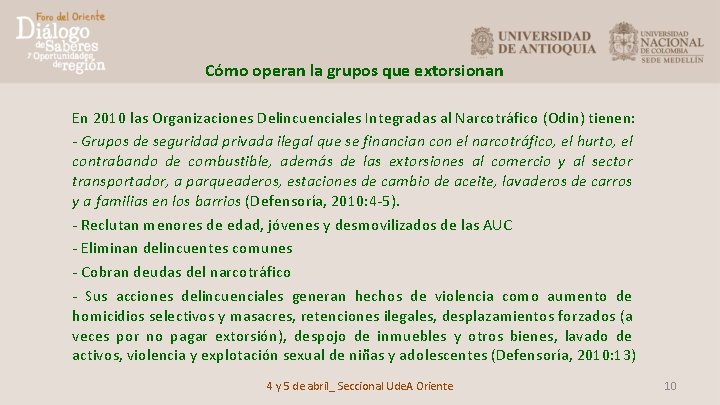 Foro del Oriente
Diálogo de Saberes y Oportunidades de región

UNIVERSIDAD DE ANTIOQUIA

UNIVERSIDAD NACIONAL DE COLOMBIA
SEDE MEDELLÍN

Cómo operan la grupos que extorsionan

En 2010 las Organizaciones Delincuenciales Integradas al Narcotráfico (Odin) tienen:

- Grupos de seguridad privada ilegal que se financian con el narcotráfico, el hurto, el contrabando de combustible, además de las extorsiones al comercio y al sector transportador, a parqueaderos, estaciones de cambio de aceite, lavaderos de carros y a familias en los barrios (Defensoría, 2010:4-5).

- Reclutan menores de edad, jóvenes y desmovilizados de las AUC

- Eliminan delincuentes comunes

- Cobran deudas del narcotráfico

- Sus acciones delincuenciales generan hechos de violencia como aumento de homicidios selectivos y masacres, retenciones ilegales, desplazamientos forzados (a veces por no pagar extorsión), despojo de inmuebles y otros bienes, lavado de activos, violencia y explotación sexual de niñas y adolescentes (Defensoría, 2010:13)

4 y 5 de abril_ Seccional UdeA Oriente

10